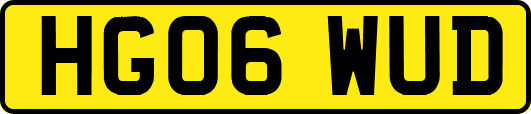 HG06 WUD